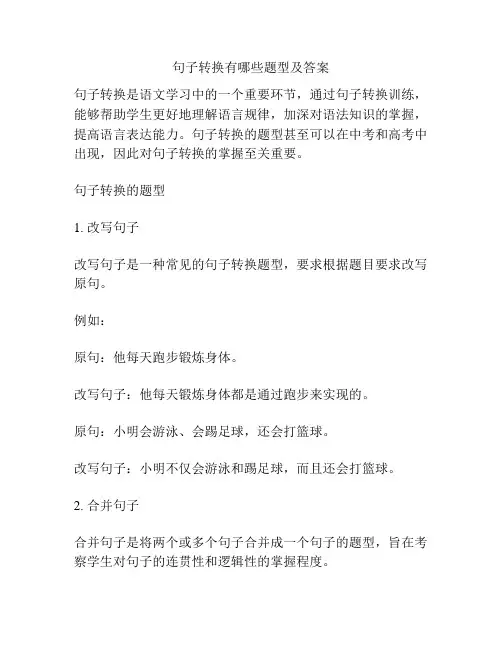 句子转换有哪些题型及答案

句子转换是语文学习中的一个重要环节，通过句子转换训练，能够帮助学生更好地理解语言规律，加深对语法知识的掌握，提高语言表达能力。句子转换的题型甚至可以在中考和高考中出现，因此对句子转换的掌握至关重要。

句子转换的题型

1. 改写句子

改写句子是一种常见的句子转换题型，要求根据题目要求改写原句。

例如：

原句：他每天跑步锻炼身体。

改写句子：他每天锻炼身体都是通过跑步来实现的。

原句：小明会游泳、会踢足球，还会打篮球。

改写句子：小明不仅会游泳和踢足球，而且还会打篮球。

2. 合并句子

合并句子是将两个或多个句子合并成一个句子的题型，旨在考察学生对句子的连贯性和逻辑性的掌握程度。